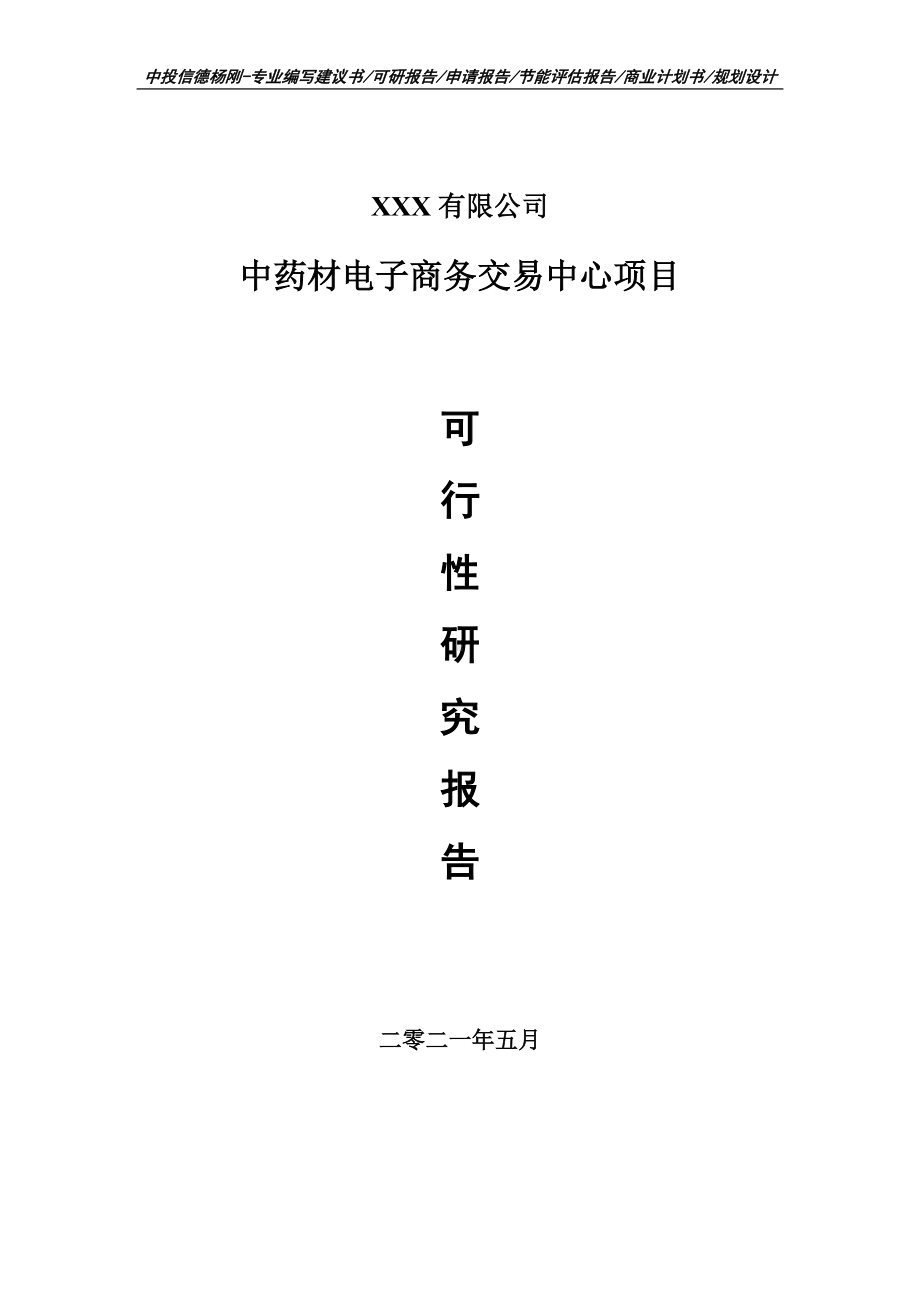 中投信德杨刚-专业编写建议书/可研报告/申请报告/节能评估报告/商业计划书/规划设计

XXX 有限公司

中药材电子商务交易中心项目

可

行

性

研

究

报

告

二零二一年五月